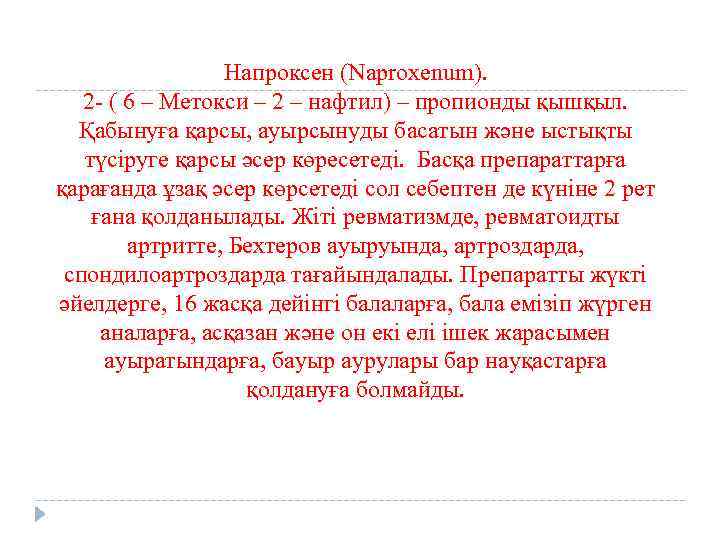 Напроксен (Naproxenum).
2- ( 6 – Метокси – 2 – нафтил) – пропионды қышқыл. Қабынуға қарсы, ауырсынуды басатын және ыстықты түсіруге қарсы әсер көресетеді. Басқа препараттарға қарағанда ұзақ әсер көрсетеді сол себептен де күніне 2 рет ғана қолданылады. Жіті ревматизмде, ревматоидты артритте, Бехтеров ауыруында, артроздарда, спондилоартроздарда тағайындалады. Препаратты жүкті әйелдерге, 16 жасқа дейінгі балаларға, бала емізіп жүрген аналарға, асқазан және он екі елі ішек жарасымен ауыратындарға, бауыр аурулары бар науқастарға қолдануға болмайды.